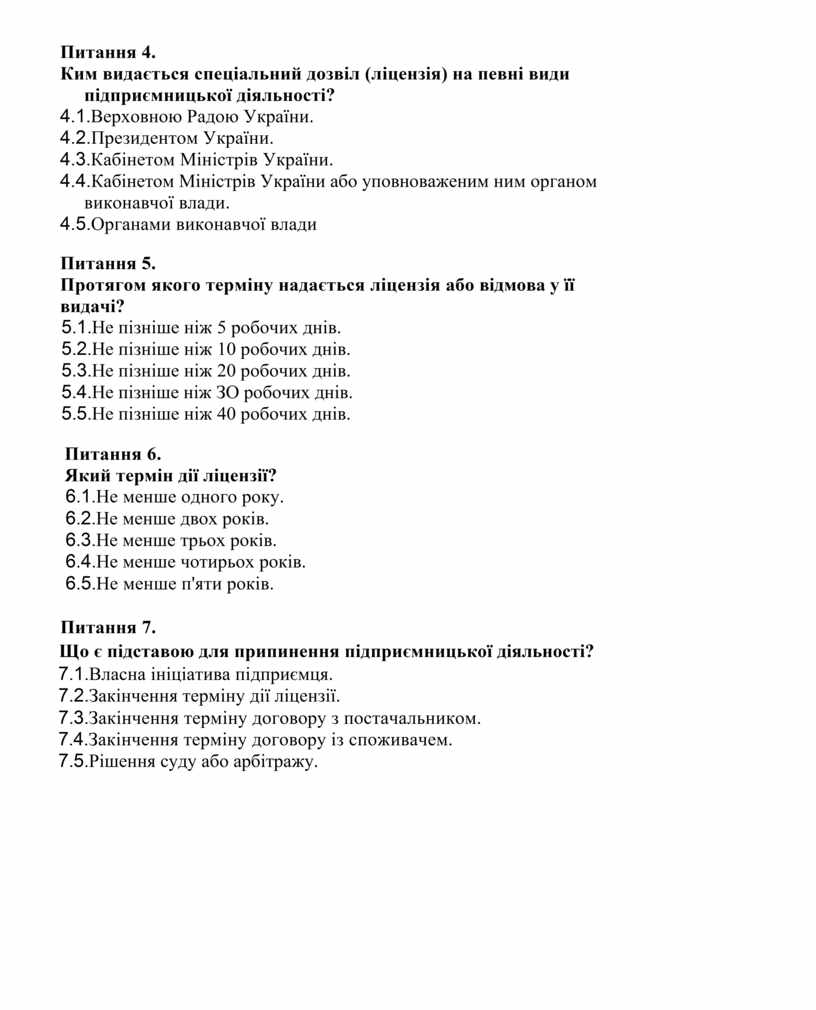 Питання 4.
Ким видається спеціальний дозвіл (ліцензія) на певні види підприємницької діяльності?
4.1.Верховною Радою України.
4.2.Президентом України.
4.3.Кабінетом Міністрів України.
4.4.Кабінетом Міністрів України або уповноваженим ним органом виконавчої влади.
4.5.Органами виконавчої влади

Питання 5.
Протягом якого терміну надається ліцензія або відмова у її видачі?
5.1.Не пізніше ніж 5 робочих днів.
5.2.Не пізніше ніж 10 робочих днів.
5.3.Не пізніше ніж 20 робочих днів.
5.4.Не пізніше ніж ЗО робочих днів.
5.5.Не пізніше ніж 40 робочих днів.

Питання 6.
Який термін дії ліцензії?
6.1.Не менше одного року.
6.2.Не менше двох років.
6.3.Не менше трьох років.
6.4.Не менше чотирьох років.
6.5.Не менше п'яти років.

Питання 7.
Що є підставою для припинення підприємницької діяльності?
7.1.Власна ініціатива підприємця.
7.2.Закінчення терміну дії ліцензії.
7.3.Закінчення терміну договору з постачальником.
7.4.Закінчення терміну договору із споживачем.
7.5.Рішення суду або арбітражу.